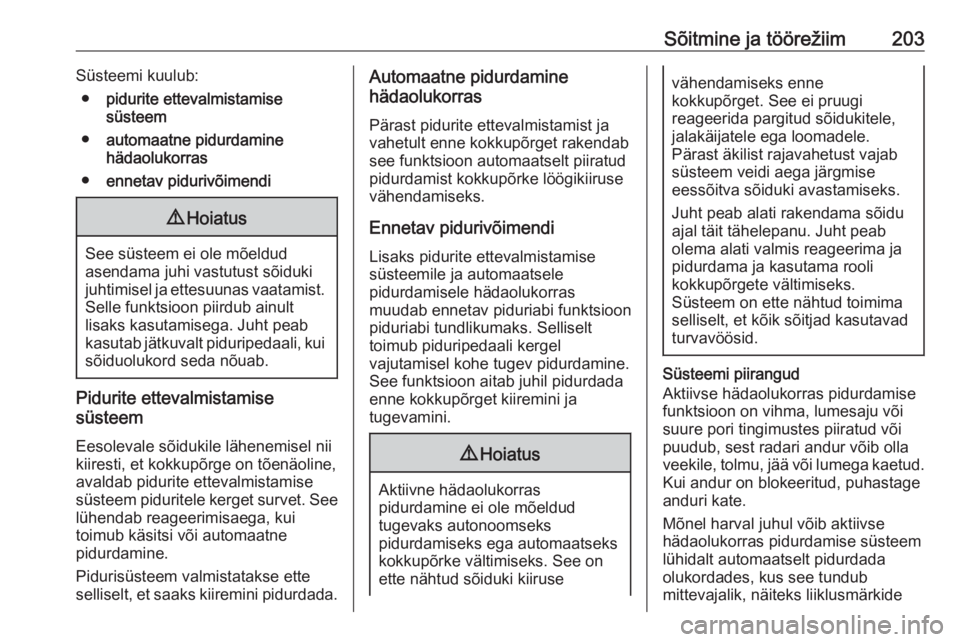 Sõitmine ja töörežiim 203

Süsteemi kuulub:

● pidurite ettevalmistamise süsteem

● automaatne pidurdamine hädaolukorras

● ennetav pidurivõimendi

⚠ Hoiatus

See süsteem ei ole mõeldud asendama juhi vastutust sõiduki juhtimisel ja ettesuunas vaatamist. Selle funktsioon piirdub ainult lisaks kasutamisega. Juht peab kasutab jätkuvalt piduripedaali, kui sõiduolukord seda nõuab.

Pidurite ettevalmistamise süsteem

Eesolevale sõidukile lähenemisel nii kiiresti, et kokkupõrge on tõenäoline, avaldab pidurite ettevalmistamise süsteem piduritele kerget survet. See lühendab reageerimisaega, kui toimub käsitsi või automaatne pidurdamine.

Pidurisüsteem valmistatakse ette selliselt, et saaks kiiremini pidurdada.

Automaatne pidurdamine hädaolukorras

Pärast pidurite ettevalmistamist ja vahetult enne kokkupõrget rakendab see funktsioon automaatselt piiratud pidurdamist kokkupõrke löögikiiruse vähendamiseks.

Ennetav pidurivõimendi

Lisaks pidurite ettevalmistamise süsteemile ja automaatsele pidurdamisele hädaolukorras muudab ennetav piduriabi funktsioon piduriabi tundlikumaks. Selliselt toimub piduripedaali kergel vajutamisel kohe tugev pidurdamine. See funktsioon aitab juhil pidurdada enne kokkupõrget kiiremini ja tugevamini.

⚠ Hoiatus

Aktiivne hädaolukorras pidurdamine ei ole mõeldud tugevaks autonoomseks pidurdamiseks ega automaatseks kokkupõrke vältimiseks. See on ette nähtud sõiduki kiiruse vähendamiseks enne kokkupõrget. See ei pruugi reageerida pargitud sõidukitele, jalakäijatele ega loomadele. Pärast äkilist rajavahetust vajab süsteem veidi aega järgmise eessõitva sõiduki avastamiseks.

Juht peab alati rakendama sõidu ajal täit tähelepanu. Juht peab olema alati valmis reageerima ja pidurdama ja kasutama rooli kokkupõrgete vältimiseks. Süsteem on ette nähtud toimima selliselt, et kõik sõitjad kasutavad turvavöösid.

Süsteemi piirangud
Aktiivse hädaolukorras pidurdamise funktsioon on vihma, lumesaju või suure pori tingimustes piiratud või puudub, sest radari andur võib olla veekile, tolmu, jää või lumega kaetud. Kui andur on blokeeritud, puhastage anduri kate.

Mõnel harval juhul võib aktiivse hädaolukorras pidurdamise süsteem lühidalt automaatselt pidurdada olukordades, kus see tundub mittevajalik, näiteks liiklusmärkide

carmanualsonline.info